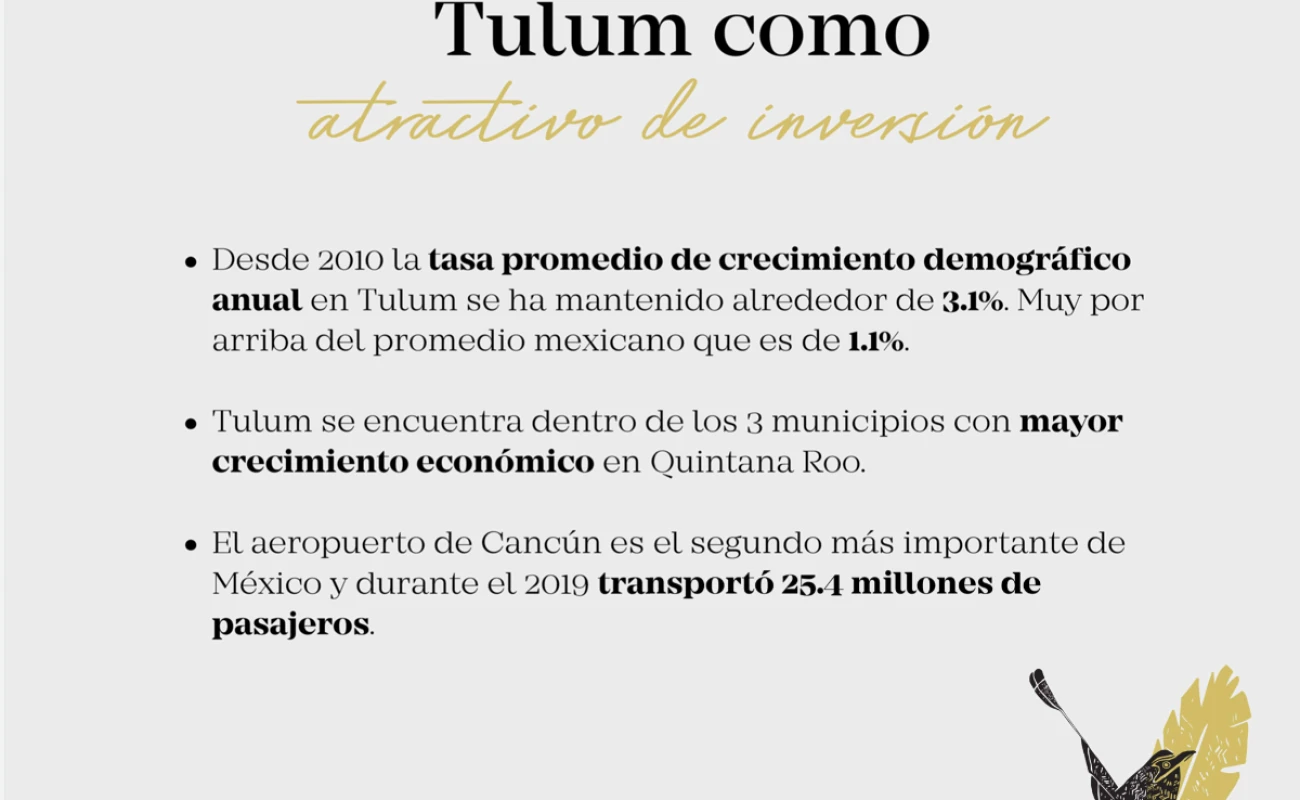 Tulum como

atractivo de inversión

• Desde 2010 la tasa promedio de crecimiento demográfico anual en Tulum se ha mantenido alrededor de 3.1%. Muy por arriba del promedio mexicano que es de 1.1%.

• Tulum se encuentra dentro de los 3 municipios con mayor crecimiento económico en Quintana Roo.

• El aeropuerto de Cancún es el segundo más importante de México y durante el 2019 transportó 25.4 millones de pasajeros.